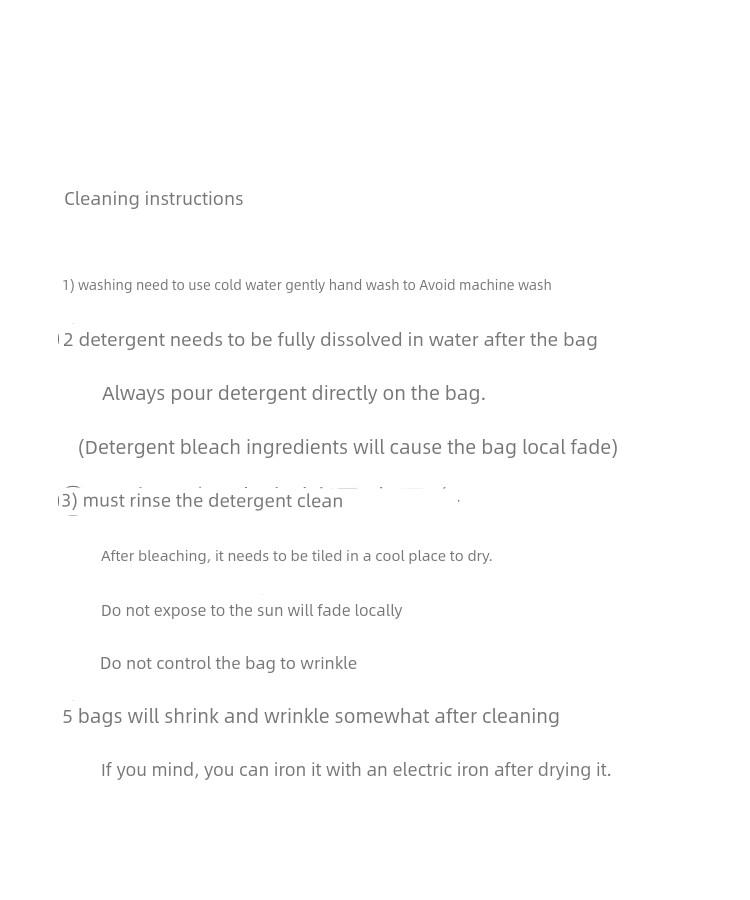 Cleaning instructions

1) washing need to use cold water gently hand wash to Avoid machine wash

2 detergent needs to be fully dissolved in water after the bag

Always pour detergent directly on the bag.

(Detergent bleach ingredients will cause the bag local fade)

3) must rinse the detergent clean

After bleaching, it needs to be tiled in a cool place to dry.

Do not expose to the sun will fade locally

Do not control the bag to wrinkle

5 bags will shrink and wrinkle somewhat after cleaning

If you mind, you can iron it with an electric iron after drying it.